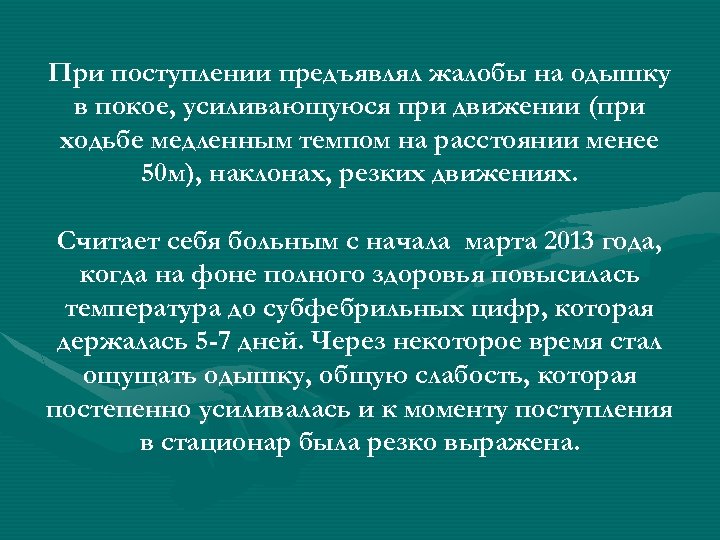 При поступлении предъявлял жалобы на одышку в покое, усиливающуюся при движении (при ходьбе медленным темпом на расстоянии менее 50м), наклонах, резких движениях.

Считает себя больным с начала марта 2013 года, когда на фоне полного здоровья повысилась температура до субфебрильных цифр, которая держалась 5-7 дней. Через некоторое время стал ощущать одышку, общую слабость, которая постепенно усиливалась и к моменту поступления в стационар была резко выражена.